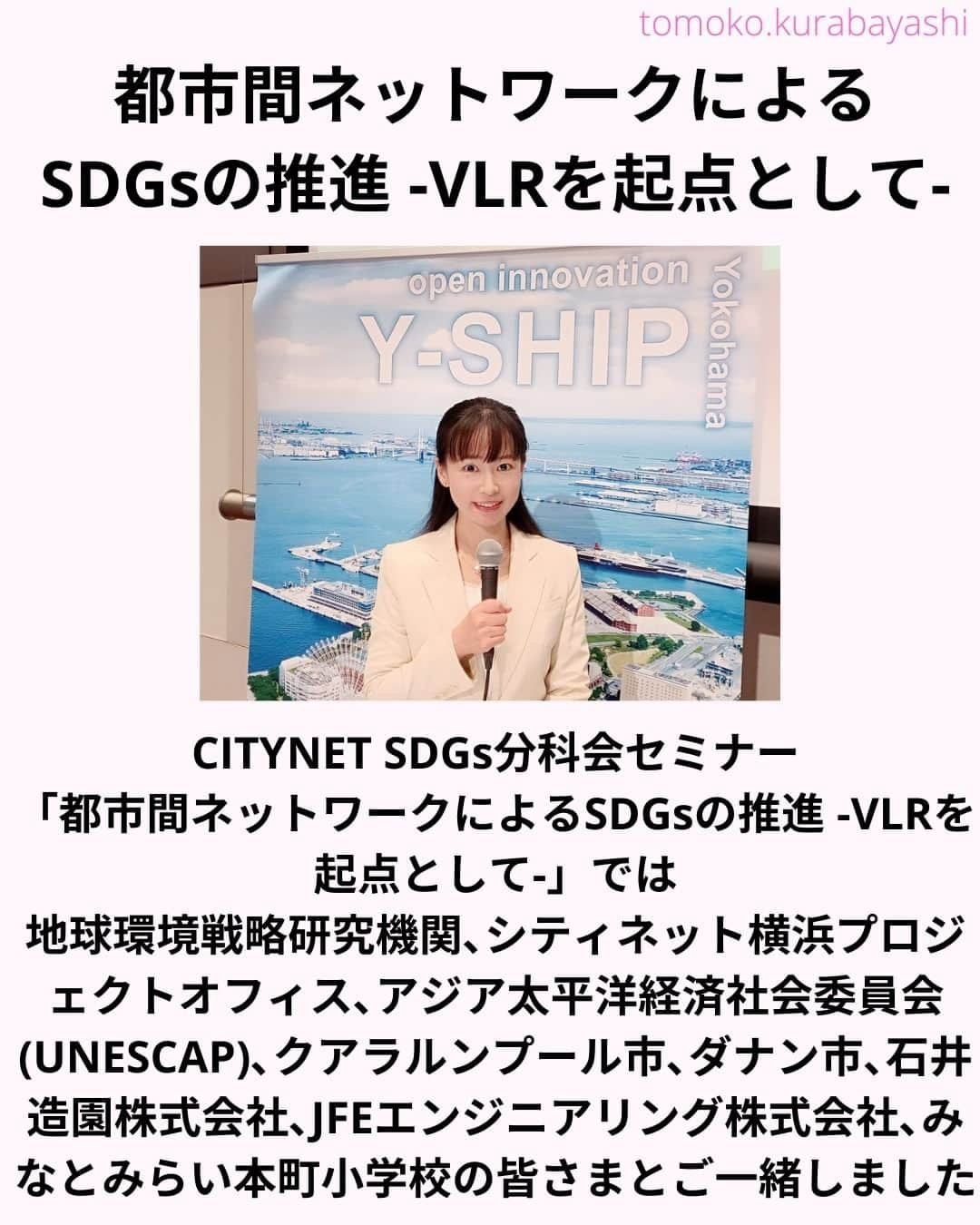 tomoko.kurabayashi

都市間ネットワークによる
SDGsの推進 -VLRを起点として-

open innovation
Y-SHIP
Yokohama

CITYNET SDGs分科会セミナー
「都市間ネットワークによるSDGsの推進 -VLRを起点として-」では
地球環境戦略研究機関、シティネット横浜プロジェクトオフィス、アジア太平洋経済社会委員会(UNESCAP)、クアラルンプール市、ダナン市、石井造園株式会社、JFEエンジニアリング株式会社、みなとみらい本町小学校の皆さまとご一緒しました